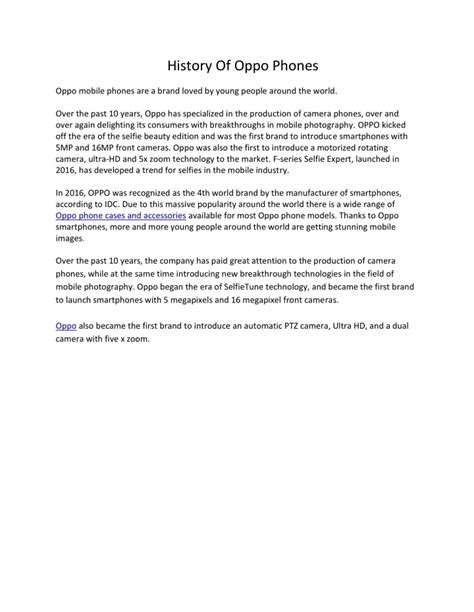 History Of Oppo Phones

Oppo mobile phones are a brand loved by young people around the world.

Over the past 10 years, Oppo has specialized in the production of camera phones, over and over again delighting its consumers with breakthroughs in mobile photography. OPPO kicked off the era of the selfie beauty edition and was the first brand to introduce smartphones with 5MP and 16MP front cameras. Oppo was also the first to introduce a motorized rotating camera, ultra-HD and 5x zoom technology to the market. F-series Selfie Expert, launched in 2016, has developed a trend for selfies in the mobile industry.

In 2016, OPPO was recognized as the 4th world brand by the manufacturer of smartphones, according to IDC. Due to this massive popularity around the world there is a wide range of Oppo phone cases and accessories available for most Oppo phone models. Thanks to Oppo smartphones, more and more young people around the world are getting stunning mobile images.

Over the past 10 years, the company has paid great attention to the production of camera phones, while at the same time introducing new breakthrough technologies in the field of mobile photography. Oppo began the era of SelfieTune technology, and became the first brand to launch smartphones with 5 megapixels and 16 megapixel front cameras.

Oppo also became the first brand to introduce an automatic PTZ camera, Ultra HD, and a dual camera with five x zoom.